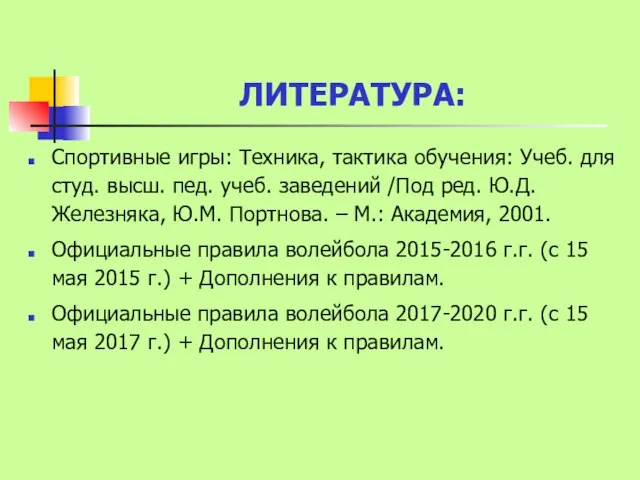 ЛИТЕРАТУРА:

Спортивные игры: Техника, тактика обучения: Учеб. для студ. высш. пед. учеб. заведений /Под ред. Ю.Д. Железняка, Ю.М. Портнова. – М.: Академия, 2001.

Официальные правила волейбола 2015-2016 г.г. (с 15 мая 2015 г.) + Дополнения к правилам.

Официальные правила волейбола 2017-2020 г.г. (с 15 мая 2017 г.) + Дополнения к правилам.